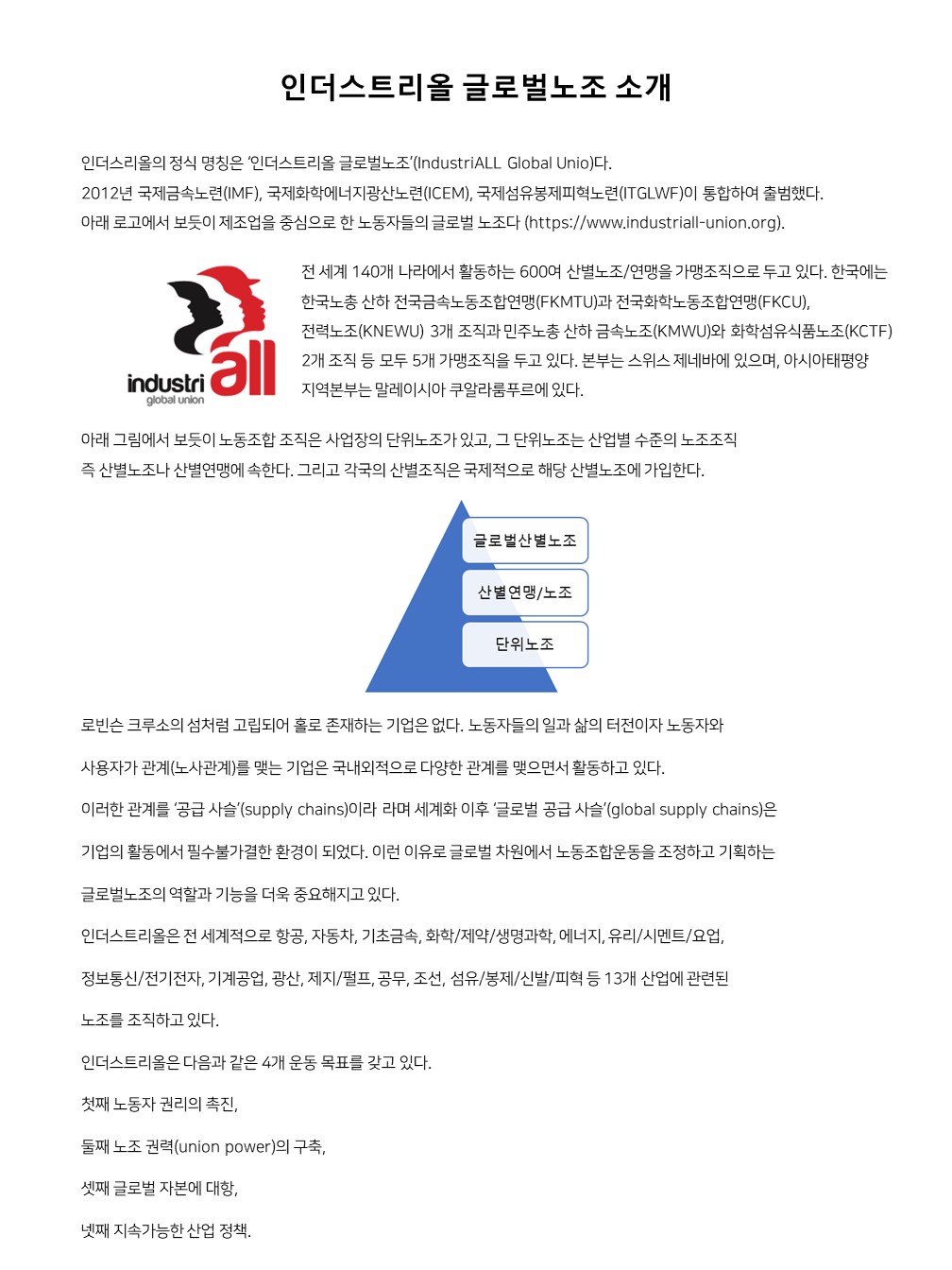 인더스트리올 글로벌노조 소개

인더스리올의 정식 명칭은 '인더스트리올 글로벌노조'(IndustriALL Global Unio)다. 2012년 국제금속노련(IMF), 국제화학에너지광산노련(ICEM), 국제섬유봉제피혁노련(ITGLWF)이 통합하여 출범했다. 아래 로고에서 보듯이 제조업을 중심으로 한 노동자들의 글로벌 노조다 (https://www.industriall-union.org).

industri all
global union

전 세계 140개 나라에서 활동하는 600여 산별노조/연맹을 가맹조직으로 두고 있다. 한국에는 한국노총 산하 전국금속노동조합연맹(FKMTU)과 전국화학노동조합연맹(FKCU), 전력노조(KNEWU) 3개 조직과 민주노총 산하 금속노조(KMWU)와 화학섬유식품노조(KCTF) 2개 조직 등 모두 5개 가맹조직을 두고 있다. 본부는 스위스 제네바에 있으며, 아시아태평양 지역본부는 말레이시아 쿠알라룸푸르에 있다.

아래 그림에서 보듯이 노동조합 조직은 사업장의 단위노조가 있고, 그 단위노조는 산업별 수준의 노조조직 즉 산별노조나 산별연맹에 속한다. 그리고 각국의 산별조직은 국제적으로 해당 산별노조에 가입한다.

글로벌산별노조
산별연맹/노조
단위노조

로빈슨 크루소의 섬처럼 고립되어 홀로 존재하는 기업은 없다. 노동자들의 일과 삶의 터전이자 노동자와 사용자가 관계(노사관계)를 맺는 기업은 국내외적으로 다양한 관계를 맺으면서 활동하고 있다.

이러한 관계를 '공급 사슬'(supply chains)이라 라며 세계화 이후 '글로벌 공급 사슬'(global supply chains)은 기업의 활동에서 필수불가결한 환경이 되었다. 이런 이유로 글로벌 차원에서 노동조합운동을 조정하고 기획하는 글로벌노조의 역할과 기능을 더욱 중요해지고 있다.

인더스트리올은 전 세계적으로 항공, 자동차, 기초금속, 화학/제약/생명과학, 에너지, 유리/시멘트/요업, 정보통신/전기전자, 기계공업, 광산, 제지/펄프, 공무, 조선, 섬유/봉제/신발/피혁 등 13개 산업에 관련된 노조를 조직하고 있다.

인더스트리올은 다음과 같은 4개 운동 목표를 갖고 있다.

첫째 노동자 권리의 촉진,

둘째 노조 권력(union power)의 구축,

셋째 글로벌 자본에 대항,

넷째 지속가능한 산업 정책.